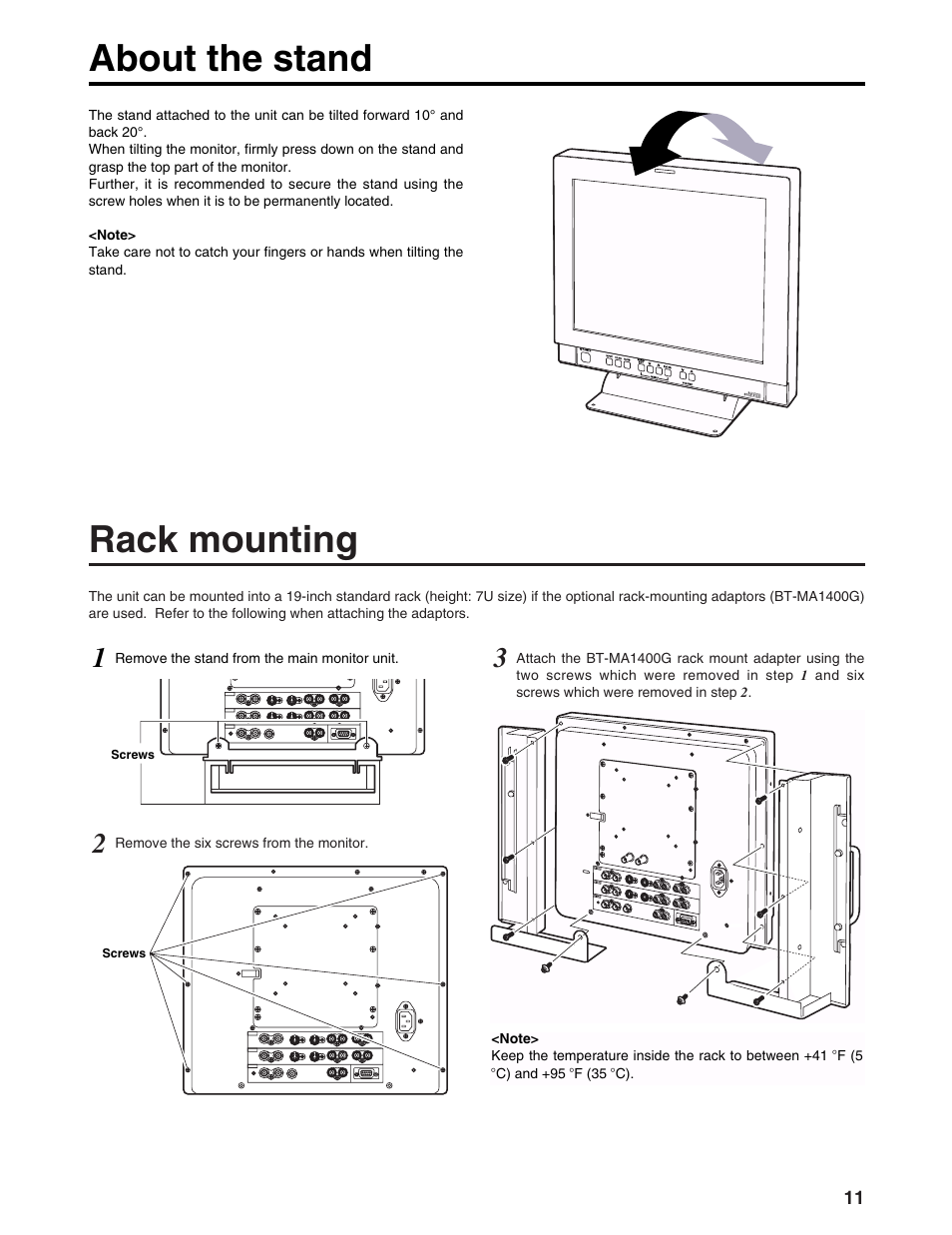 About the stand

The stand attached to the unit can be tilted forward 10° and back 20°.
When tilting the monitor, firmly press down on the stand and grasp the top part of the monitor.
Further, it is recommended to secure the stand using the screw holes when it is to be permanently located.

<Note>
Take care not to catch your fingers or hands when tilting the stand.

Rack mounting

The unit can be mounted into a 19-inch standard rack (height: 7U size) if the optional rack-mounting adaptors (BT-MA1400G) are used. Refer to the following when attaching the adaptors.

1 Remove the stand from the main monitor unit.

Screws

2 Remove the six screws from the monitor.

Screws

3 Attach the BT-MA1400G rack mount adapter using the two screws which were removed in step 1 and six screws which were removed in step 2.

<Note>
Keep the temperature inside the rack to between +41 °F (5 °C) and +95 °F (35 °C).

11